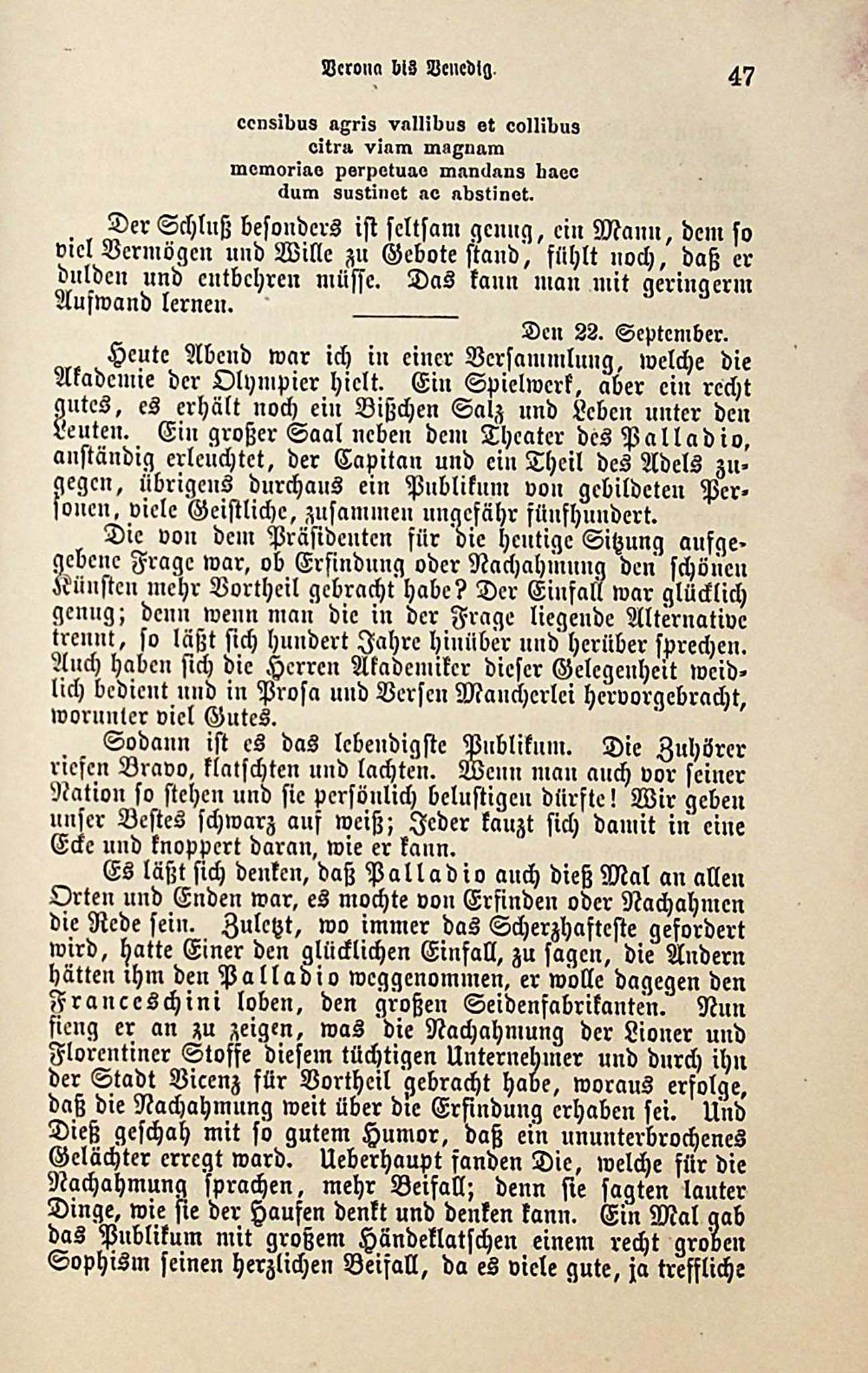 Verona bis Venedig. 47

censibus agris vallibus et collibus
citra viam magnam
memoriae perpetuae mandans haec
dum sustinet ac abstinet.

Der Schluß besonders ist seltsam genug, ein Mann, dem so viel Vermögen und Wille zu Gebote stand, fühlt noch, daß er dulden und entbehren müsse. Das kann man mit geringerm Aufwand lernen.

Den 22. September.

Heute Abend war ich in einer Versammlung, welche die Akademie der Olympier hielt. Ein Spielwerk, aber ein recht gutes, es erhält noch ein Bißchen Salz und Leben unter den Leuten. Ein großer Saal neben dem Theater des Palladio, anständig erleuchtet, der Capitan und ein Theil des Adels zugegen, übrigens durchaus ein Publikum von gebildeten Personen, viele Geistliche, zusammen ungefähr fünfhundert.

Die von dem Präsidenten für die heutige Sitzung aufgegebene Frage war, ob Erfindung oder Nachahmung den schönen Künsten mehr Vortheil gebracht habe? Der Einfall war glücklich genug; denn wenn man die in der Frage liegende Alternative trennt, so läßt sich hundert Jahre hinüber und herüber sprechen. Auch haben sich die Herren Akademiker dieser Gelegenheit weidlich bedient und in Prosa und Versen Mancherlei hervorgebracht, worunter viel Gutes.

Sodann ist es das lebendigste Publikum. Die Zuhörer riefen Bravo, klatschten und lachten. Wenn man auch vor seiner Nation so stehen und sie persönlich belustigen dürfte! Wir geben unser Bestes schwarz auf weiß; Jeder kauzt sich damit in eine Ecke und knoppert daran, wie er kann.

Es läßt sich denken, daß Palladio auch dieß Mal an allen Orten und Enden war, es mochte von Erfinden oder Nachahmen die Rede sein. Zuletzt, wo immer das Scherzhafteste gefordert wird, hatte Einer den glücklichen Einfall, zu sagen, die Andern hätten ihm den Palladio weggenommen, er wolle dagegen den Franceschini loben, den großen Seidenfabrikanten. Nun fieng er an zu zeigen, was die Nachahmung der Lioner und Florentiner Stoffe diesem tüchtigen Unternehmer und durch ihn der Stadt Vicenz für Vortheil gebracht habe, woraus erfolge, daß die Nachahmung weit über die Erfindung erhaben sei. Und Dieß geschah mit so gutem Humor, daß ein ununterbrochenes Gelächter erregt ward. Ueberhaupt fanden Die, welche für die Nachahmung sprachen, mehr Beifall; denn sie sagten lauter Dinge, wie sie der Haufen denkt und denken kann. Ein Mal gab das Publikum mit großem Händeklatschen einem recht groben Sophism seinen herzlichen Beifall, da es viele gute, ja treffliche